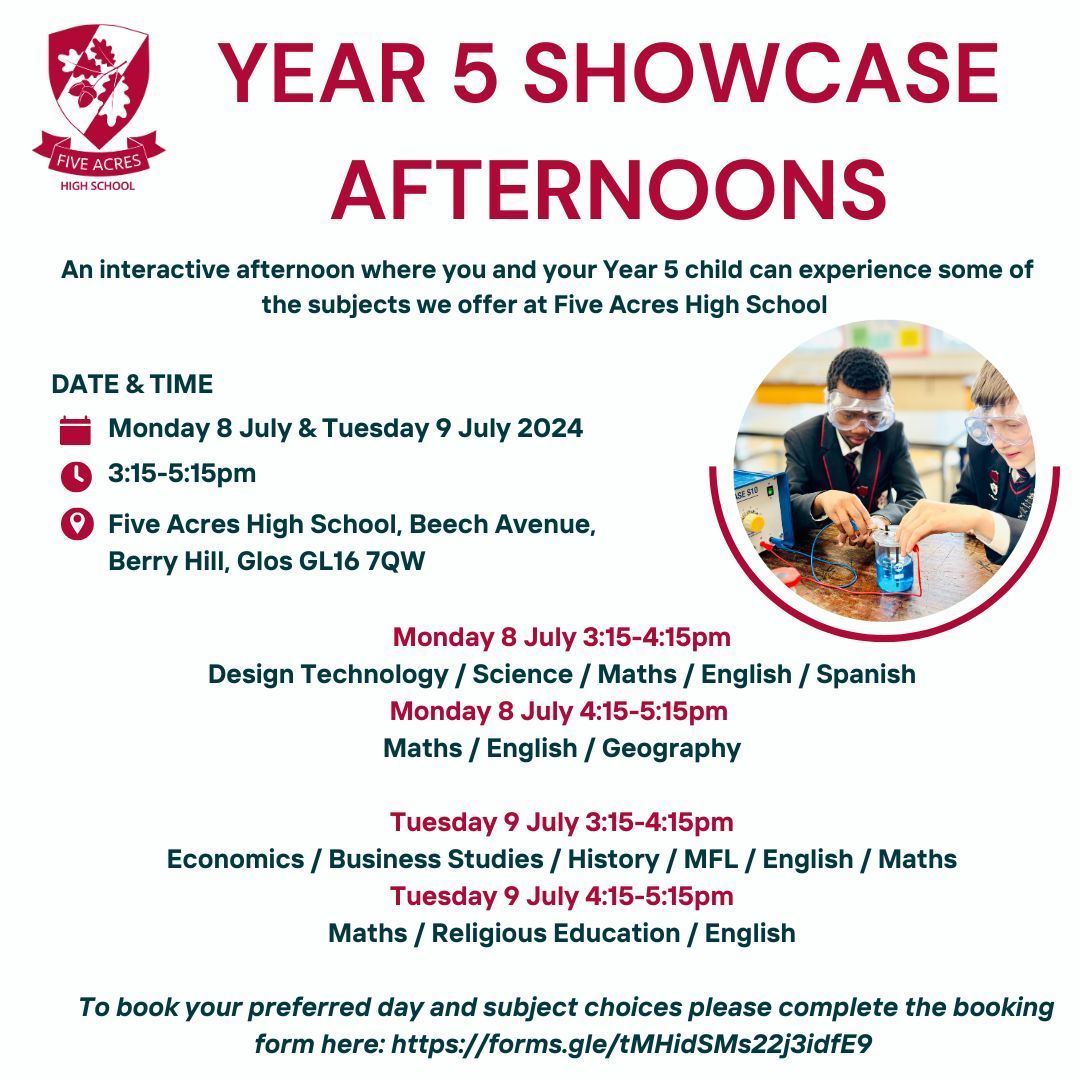 FIVE ACRES
HIGH SCHOOL

YEAR 5 SHOWCASE AFTERNOONS

An interactive afternoon where you and your Year 5 child can experience some of the subjects we offer at Five Acres High School

DATE & TIME

Monday 8 July & Tuesday 9 July 2024

3:15-5:15pm

Five Acres High School, Beech Avenue, Berry Hill, Glos GL16 7QW

ASE S10

Monday 8 July 3:15-4:15pm
Design Technology / Science / Maths / English / Spanish
Monday 8 July 4:15-5:15pm
Maths / English / Geography

Tuesday 9 July 3:15-4:15pm
Economics / Business Studies / History / MFL / English / Maths
Tuesday 9 July 4:15-5:15pm
Maths / Religious Education / English

To book your preferred day and subject choices please complete the booking form here: https://forms.gle/tMHidSMs22j3idfE9